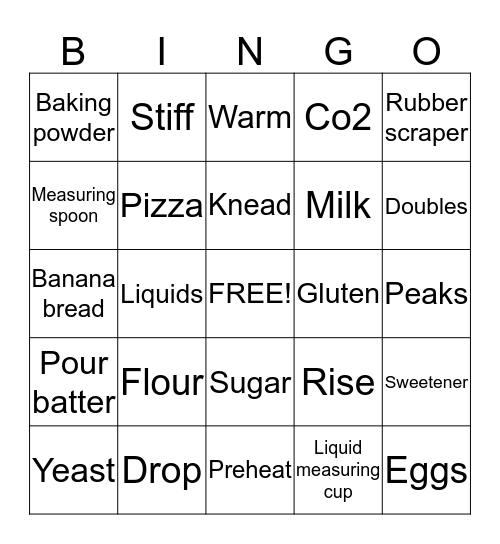 | B | I | N | G | O |
|---|---|---|---|---|
| Baking powder | Stiff | Warm | Co2 | Rubber scraper |
| Measuring spoon | Pizza | Knead | Milk | Doubles |
| Banana bread | Liquids | FREE! | Gluten | Peaks |
| Pour batter | Flour | Sugar | Rise | Sweetener |
| Yeast | Drop | Preheat | Liquid measuring cup | Eggs |